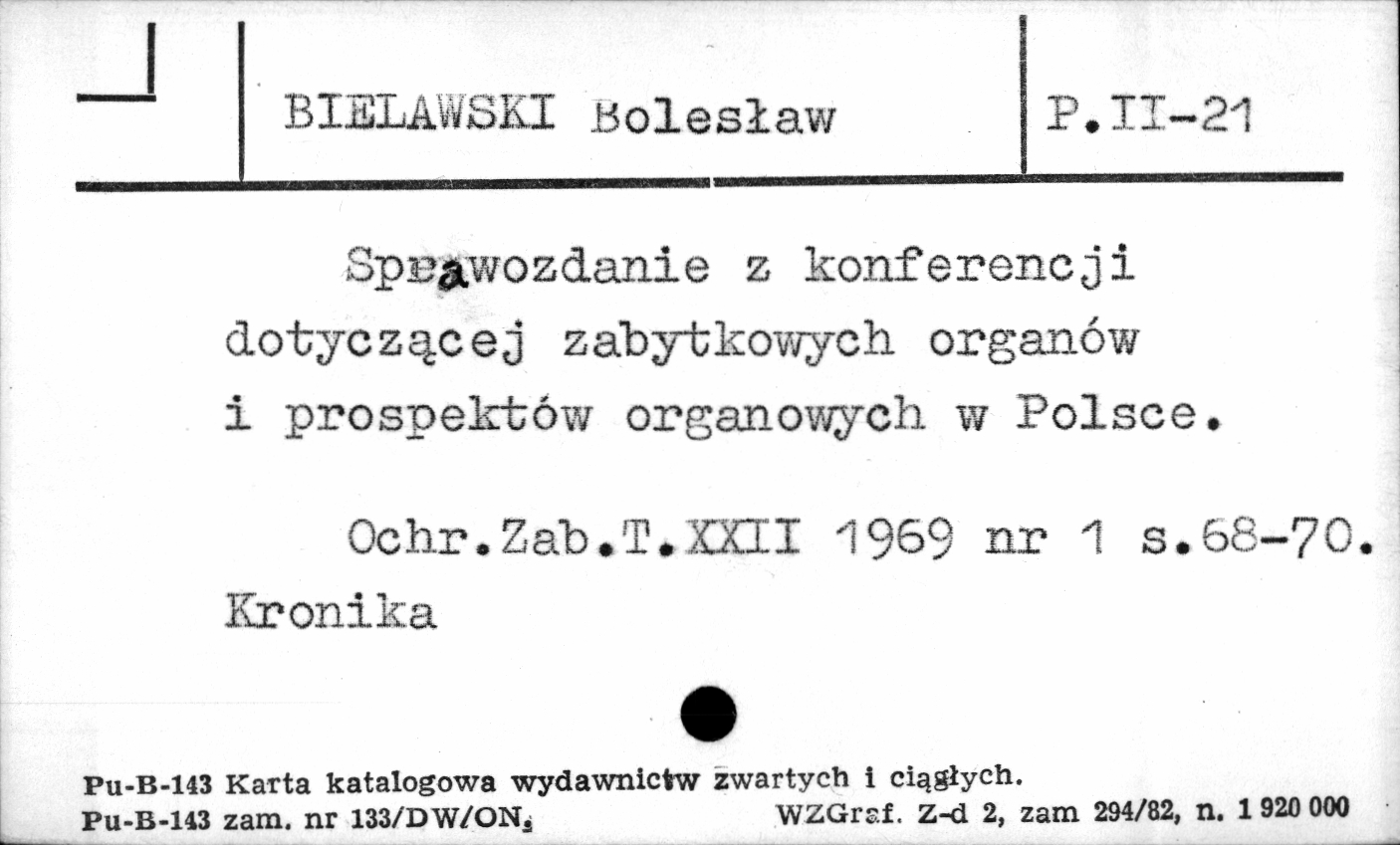 BIELAWSKI Bolesław

P.II-21

Sprawozdanie z konferencji dotyczącej zabytkowych organów i prospektów organowych w Polsce.

Ochr.Zab.T.XXII 1969 nr 1 s.68-70. Kronika

Pu-B-143 Karta katalogowa wydawnictw zwartych i ciągłych.
Pu-B-143 zam. nr 133/DW/ON. WZGraf. Z-d 2, zam 294/82, n. 1 920 000